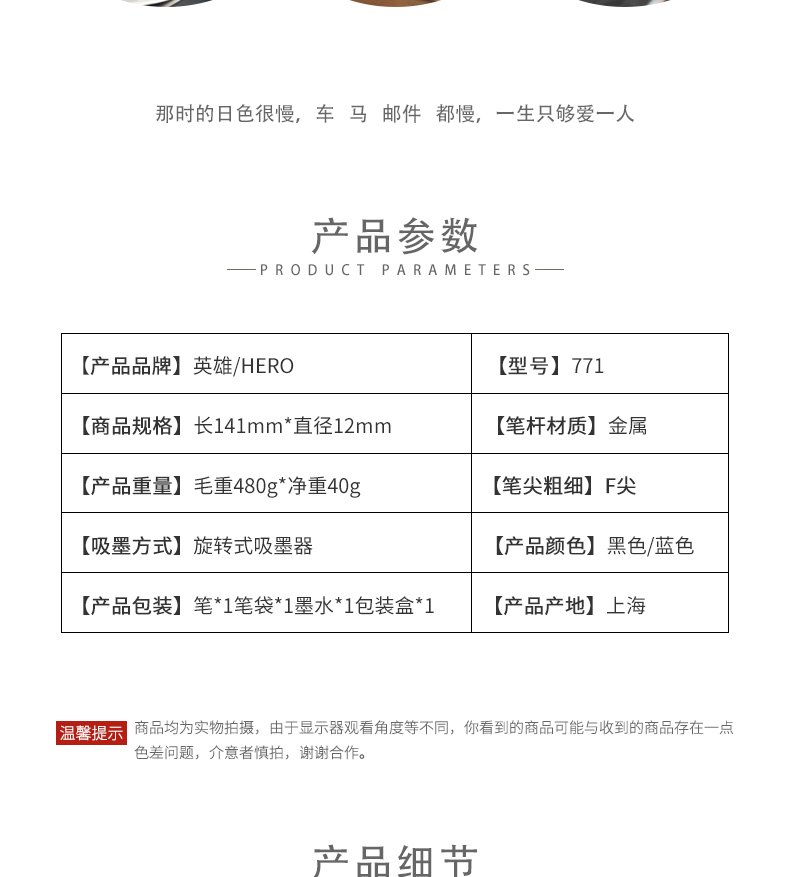 那时的日色很慢，车 马 邮件 都慢，一生只够爱一人

产品参数

PRODUCT PARAMETERS

| 【产品品牌】英雄/HERO | 【型号】771 |
|---|---|
| 【商品规格】长141mm*直径12mm | 【笔杆材质】金属 |
| 【产品重量】毛重480g*净重40g | 【笔尖粗细】F尖 |
| 【吸墨方式】旋转式吸墨器 | 【产品颜色】黑色/蓝色 |
| 【产品包装】笔*1笔袋*1墨水*1包装盒*1 | 【产品产地】上海 |

温馨提示 商品均为实物拍摄，由于显示器观看角度等不同，你看到的商品可能与收到的商品存在一点色差问题，介意者慎拍，谢谢合作。

产品细节